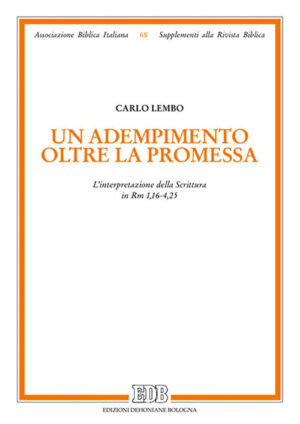 Associazione Biblica Italiana 68 Supplementi alla Rivista Biblica

CARLO LEMBO

UN ADEMPIMENTO OLTRE LA PROMESSA

L'interpretazione della Scrittura in Rm 1,16-4,25

EDB

EDIZIONI DEHONIANE BOLOGNA